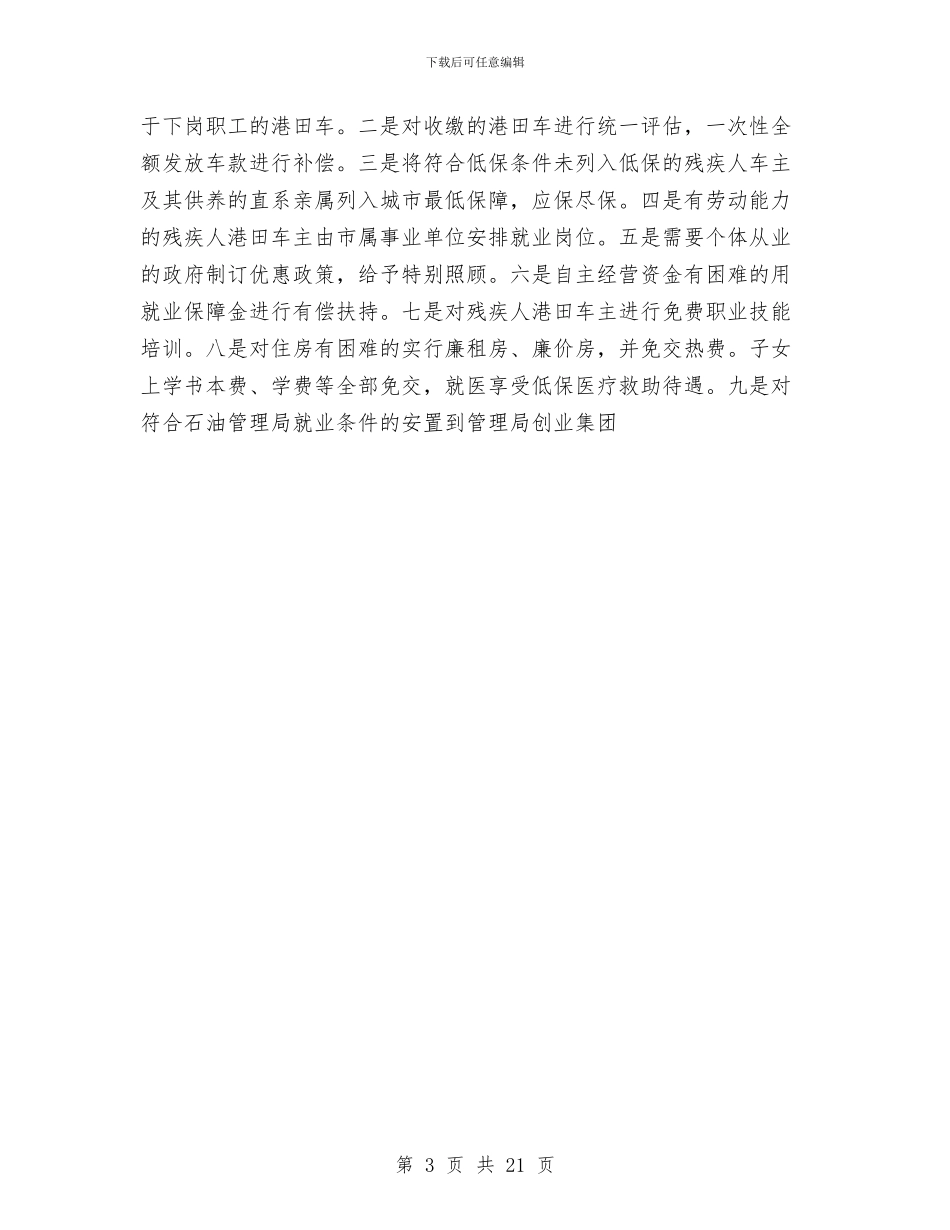 下载后可任意编辑

于下岗职工的港田车。二是对收缴的港田车进行统一评估，一次性全额发放车款进行补偿。三是将符合低保条件未列入低保的残疾人车主及其供养的直系亲属列入城市最低保障，应保尽保。四是有劳动能力的残疾人港田车主由市属事业单位安排就业岗位。五是需要个体从业的政府制订优惠政策，给予特别照顾。六是自主经营资金有困难的用就业保障金进行有偿扶持。七是对残疾人港田车主进行免费职业技能培训。八是对住房有困难的实行廉租房、廉价房，并免交热费。子女上学书本费、学费等全部免交，就医享受低保医疗救助待遇。九是对符合石油管理局就业条件的安置到管理局创业集团

第 3 页 共 21 页